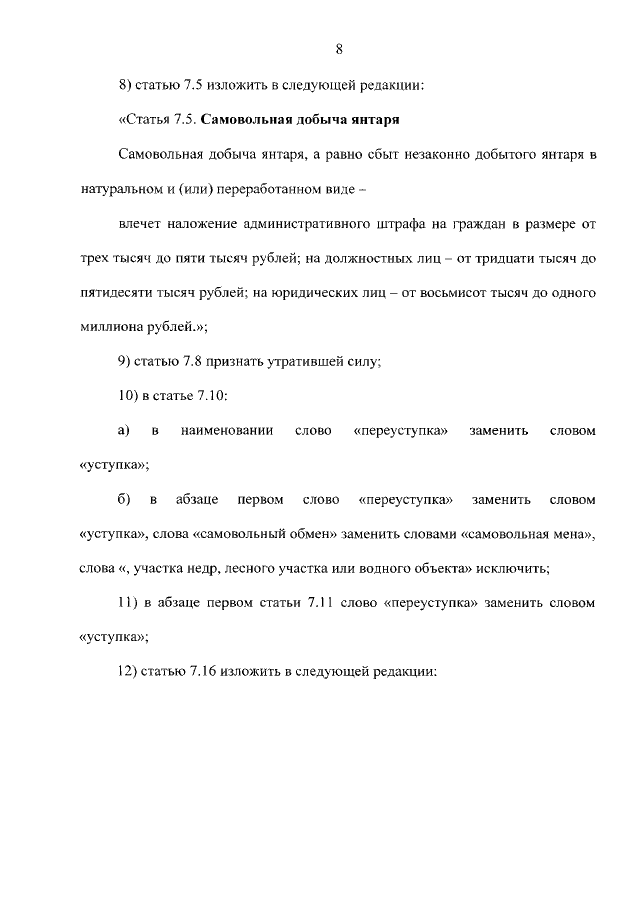 8

8) статью 7.5 изложить в следующей редакции:

«Статья 7.5. Самовольная добыча янтаря

Самовольная добыча янтаря, а равно сбыт незаконно добытого янтаря в натуральном и (или) переработанном виде –

влечет наложение административного штрафа на граждан в размере от трех тысяч до пяти тысяч рублей; на должностных лиц – от тридцати тысяч до пятидесяти тысяч рублей; на юридических лиц – от восьмисот тысяч до одного миллиона рублей.»;

9) статью 7.8 признать утратившей силу;

10) в статье 7.10:

а) в наименовании слово «переуступка» заменить словом «уступка»;

б) в абзаце первом слово «переуступка» заменить словом «уступка», слова «самовольный обмен» заменить словами «самовольная мена», слова «, участка недр, лесного участка или водного объекта» исключить;

11) в абзаце первом статьи 7.11 слово «переуступка» заменить словом «уступка»;

12) статью 7.16 изложить в следующей редакции: